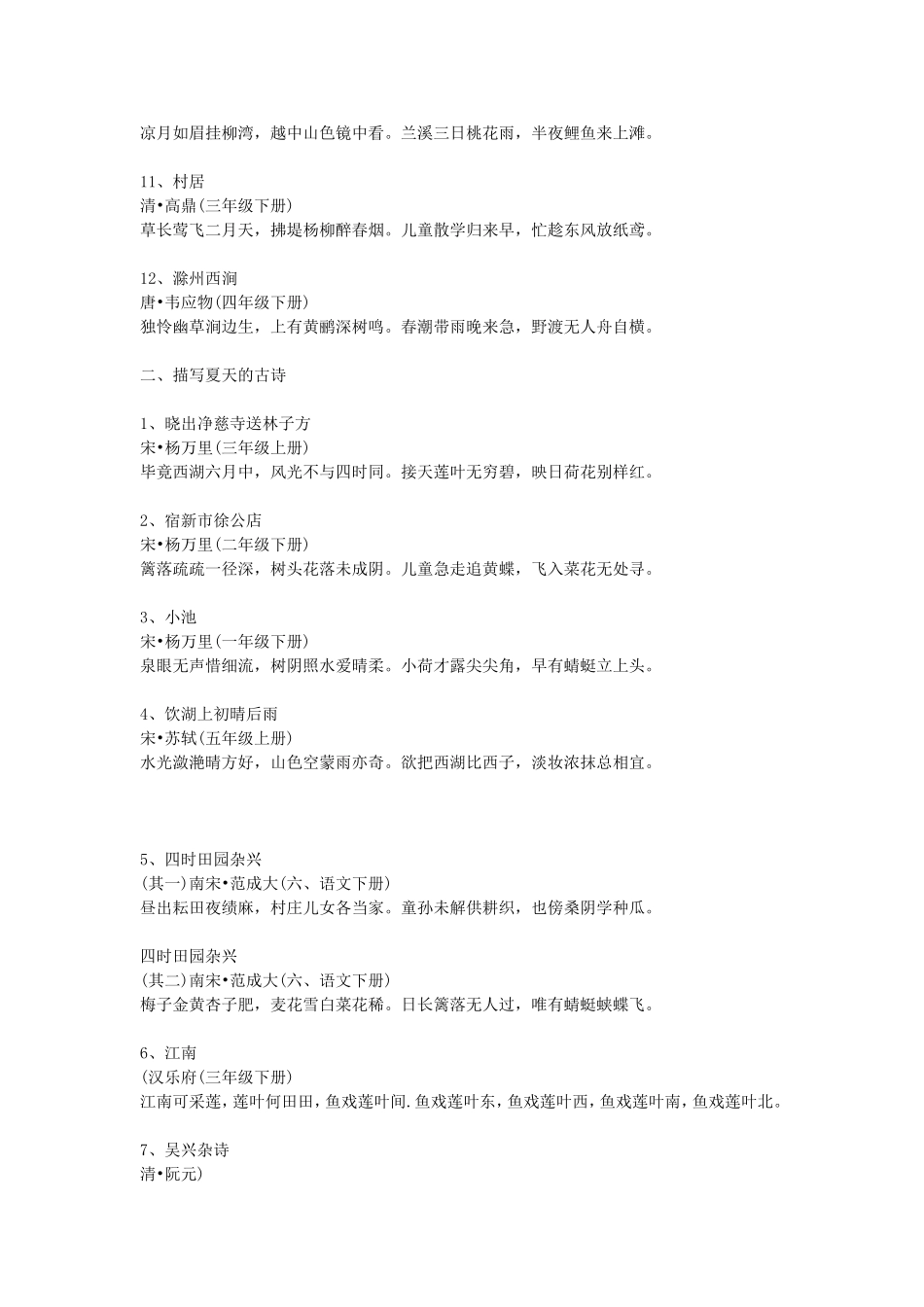 凉月如眉挂柳湾，越中山色镜中看。兰溪三日桃花雨，半夜鲤鱼来上滩。

11、村居
清•高鼎(三年级下册)
草长莺飞二月天，拂堤杨柳醉春烟。儿童散学归来早，忙趁东风放纸鸢。

12、滁州西涧
唐•韦应物(四年级下册)
独怜幽草涧边生，上有黄鹂深树鸣。春潮带雨晚来急，野渡无人舟自横。

二、描写夏天的古诗

1、晓出净慈寺送林子方
宋•杨万里(三年级上册)
毕竟西湖六月中，风光不与四时同。接天莲叶无穷碧，映日荷花别样红。

2、宿新市徐公店
宋•杨万里(二年级下册)
篱落疏疏一径深，树头花落未成阴。儿童急走追黄蝶，飞入菜花无处寻。

3、小池
宋•杨万里(一年级下册)
泉眼无声惜细流，树阴照水爱晴柔。小荷才露尖尖角，早有蜻蜓立上头。

4、饮湖上初晴后雨
宋•苏轼(五年级上册)
水光潋滟晴方好，山色空蒙雨亦奇。欲把西湖比西子，淡妆浓抹总相宜。

5、四时田园杂兴
(其一)南宋•范成大(六、语文下册)
昼出耘田夜绩麻，村庄儿女各当家。童孙未解供耕织，也傍桑阴学种瓜。

四时田园杂兴
(其二)南宋•范成大(六、语文下册)
梅子金黄杏子肥，麦花雪白菜花稀。日长篱落无人过，唯有蜻蜓蛱蝶飞。

6、江南
(汉乐府(三年级下册)
江南可采莲，莲叶何田田，鱼戏莲叶间.鱼戏莲叶东，鱼戏莲叶西，鱼戏莲叶南，鱼戏莲叶北。

7、吴兴杂诗
清•阮元)